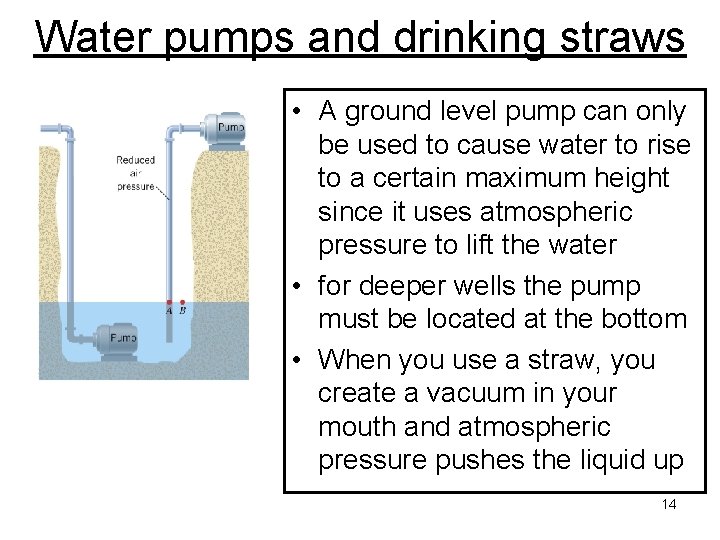 Water pumps and drinking straws

Pump

Reduced air pressure

A B

Pump

• A ground level pump can only be used to cause water to rise to a certain maximum height since it uses atmospheric pressure to lift the water
• for deeper wells the pump must be located at the bottom
• When you use a straw, you create a vacuum in your mouth and atmospheric pressure pushes the liquid up

14